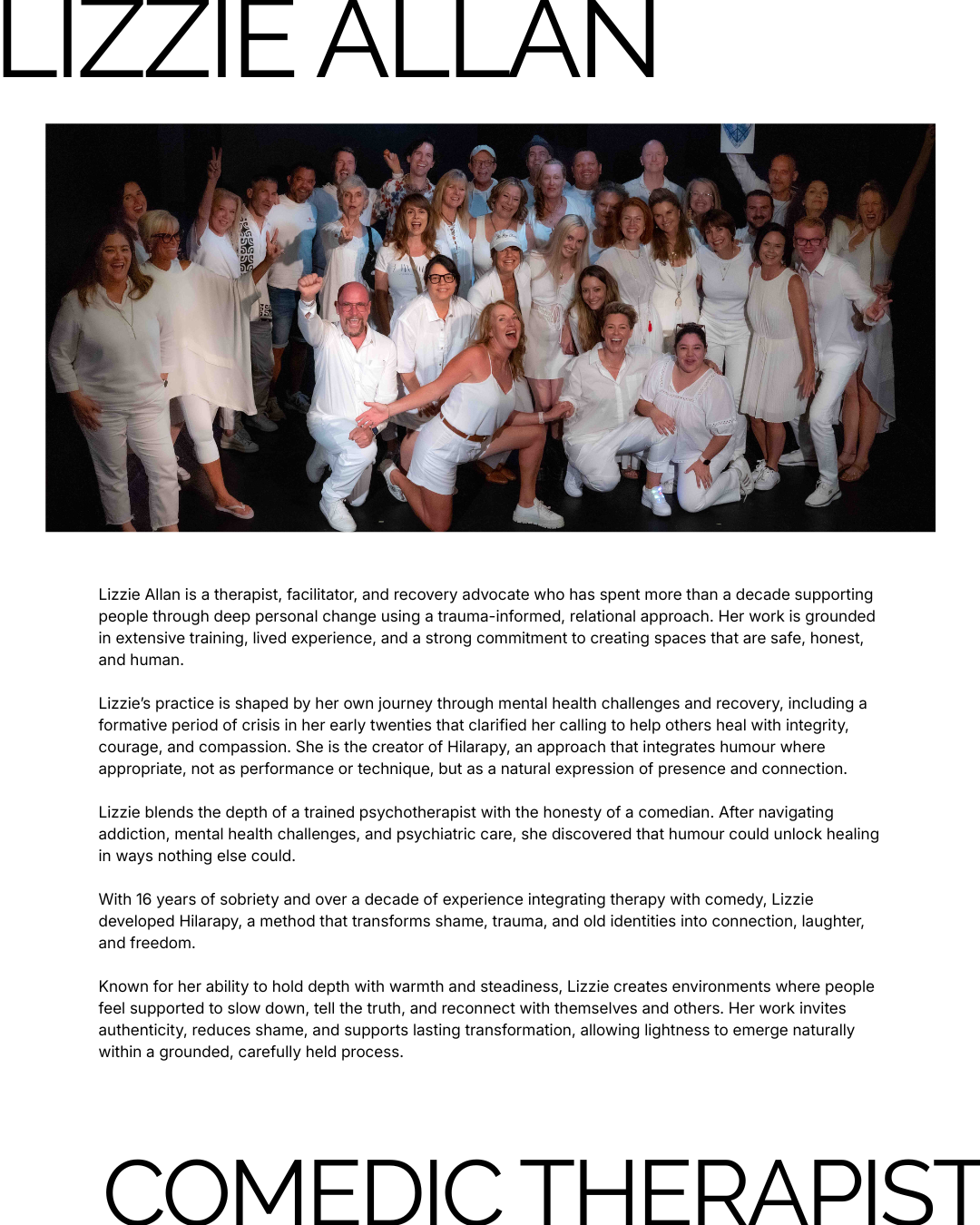 LIZZIE ALLAN

Lizzie Allan is a therapist, facilitator, and recovery advocate who has spent more than a decade supporting people through deep personal change using a trauma-informed, relational approach. Her work is grounded in extensive training, lived experience, and a strong commitment to creating spaces that are safe, honest, and human.

Lizzie's practice is shaped by her own journey through mental health challenges and recovery, including a formative period of crisis in her early twenties that clarified her calling to help others heal with integrity, courage, and compassion. She is the creator of Hilarapy, an approach that integrates humour where appropriate, not as performance or technique, but as a natural expression of presence and connection.

Lizzie blends the depth of a trained psychotherapist with the honesty of a comedian. After navigating addiction, mental health challenges, and psychiatric care, she discovered that humour could unlock healing in ways nothing else could.

With 16 years of sobriety and over a decade of experience integrating therapy with comedy, Lizzie developed Hilarapy, a method that transforms shame, trauma, and old identities into connection, laughter, and freedom.

Known for her ability to hold depth with warmth and steadiness, Lizzie creates environments where people feel supported to slow down, tell the truth, and reconnect with themselves and others. Her work invites authenticity, reduces shame, and supports lasting transformation, allowing lightness to emerge naturally within a grounded, carefully held process.

COMEDIC THERAPIST